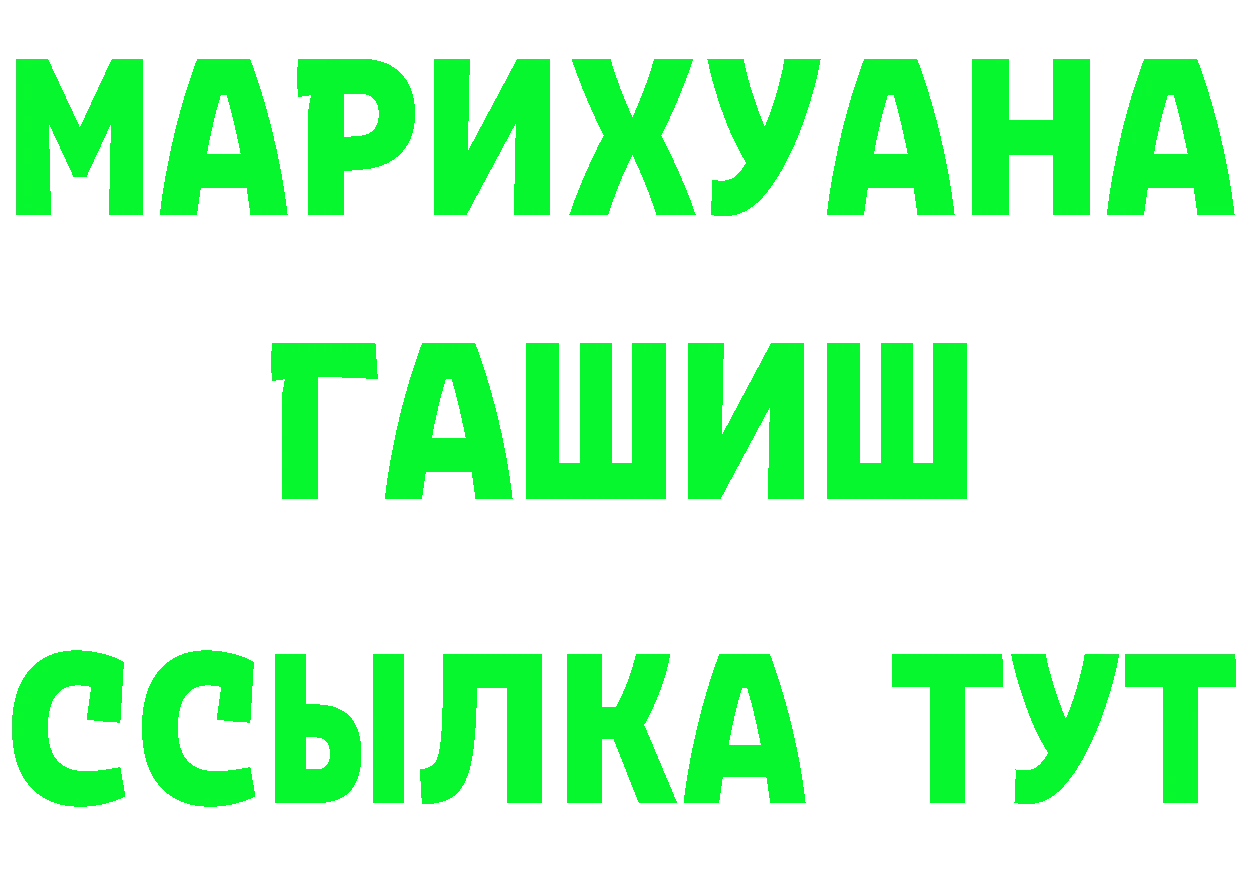 МАРИХУАНА
ГАШИШ
ССЫЛКА ТУТ